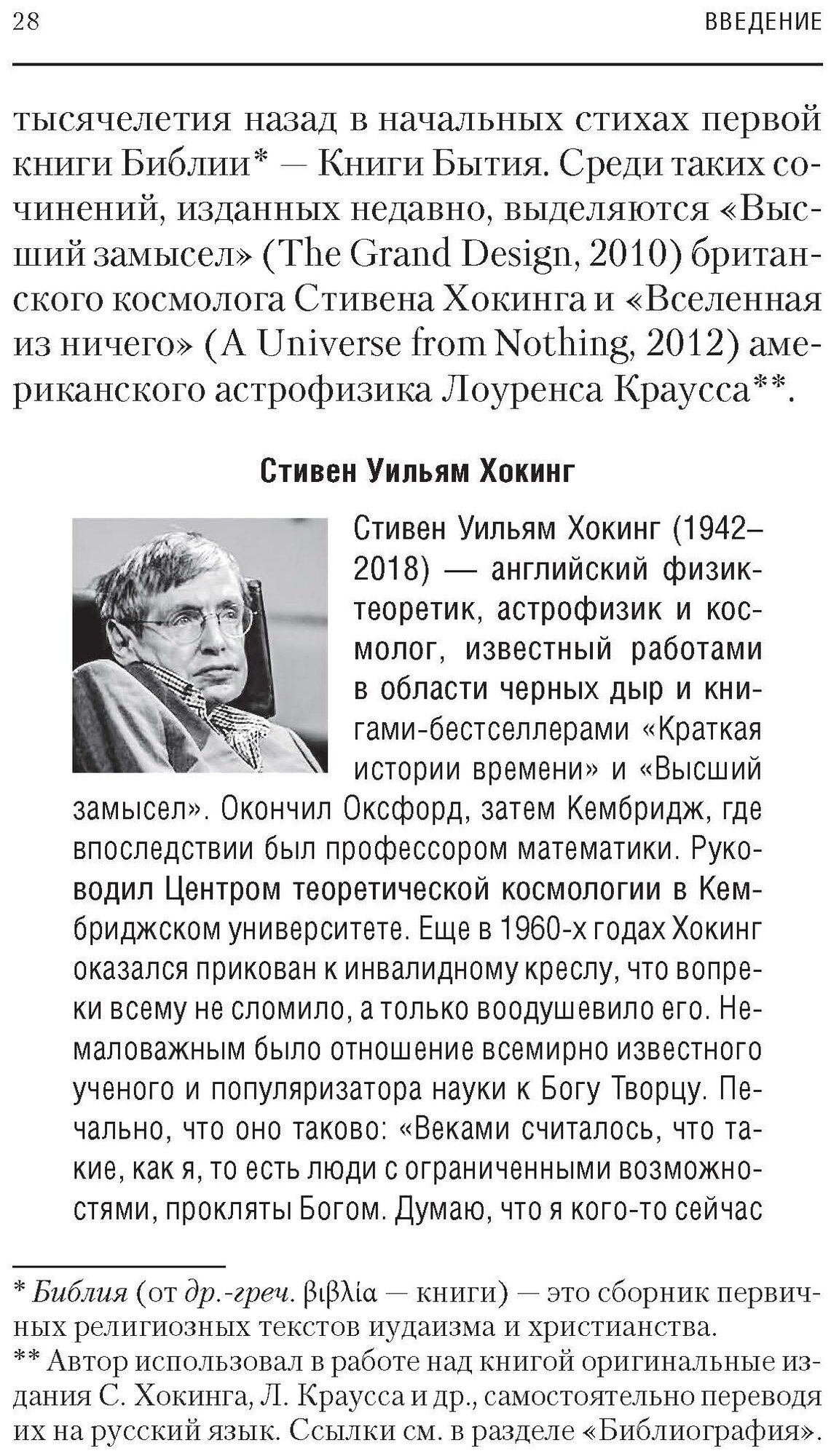 28 ВВЕДЕНИЕ

тысячелетия назад в начальных стихах первой книги Библии* — Книги Бытия. Среди таких сочинений, изданных недавно, выделяются «Высший замысел» (The Grand Design, 2010) британского космолога Стивена Хокинга и «Вселенная из ничего» (A Universe from Nothing, 2012) американского астрофизика Лоуренса Краусса**.

Стивен Уильям Хокинг

Стивен Уильям Хокинг (1942–2018) — английский физик-теоретик, астрофизик и космолог, известный работами в области черных дыр и книгами-бестселлерами «Краткая истории времени» и «Высший замысел». Окончил Оксфорд, затем Кембридж, где впоследствии был профессором математики. Руководил Центром теоретической космологии в Кембриджском университете. Еще в 1960-х годах Хокинг оказался прикован к инвалидному креслу, что вопреки всему не сломило, а только воодушевило его. Немаловажным было отношение всемирно известного ученого и популяризатора науки к Богу Творцу. Печально, что оно таково: «Веками считалось, что такие, как я, то есть люди с ограниченными возможностями, прокляты Богом. Думаю, что я кого-то сейчас

* Библия (от др.-греч. βιβλία — книги) — это сборник первичных религиозных текстов иудаизма и христианства.
** Автор использовал в работе над книгой оригинальные издания С. Хокинга, Л. Краусса и др., самостоятельно переводя их на русский язык. Ссылки см. в разделе «Библиография».